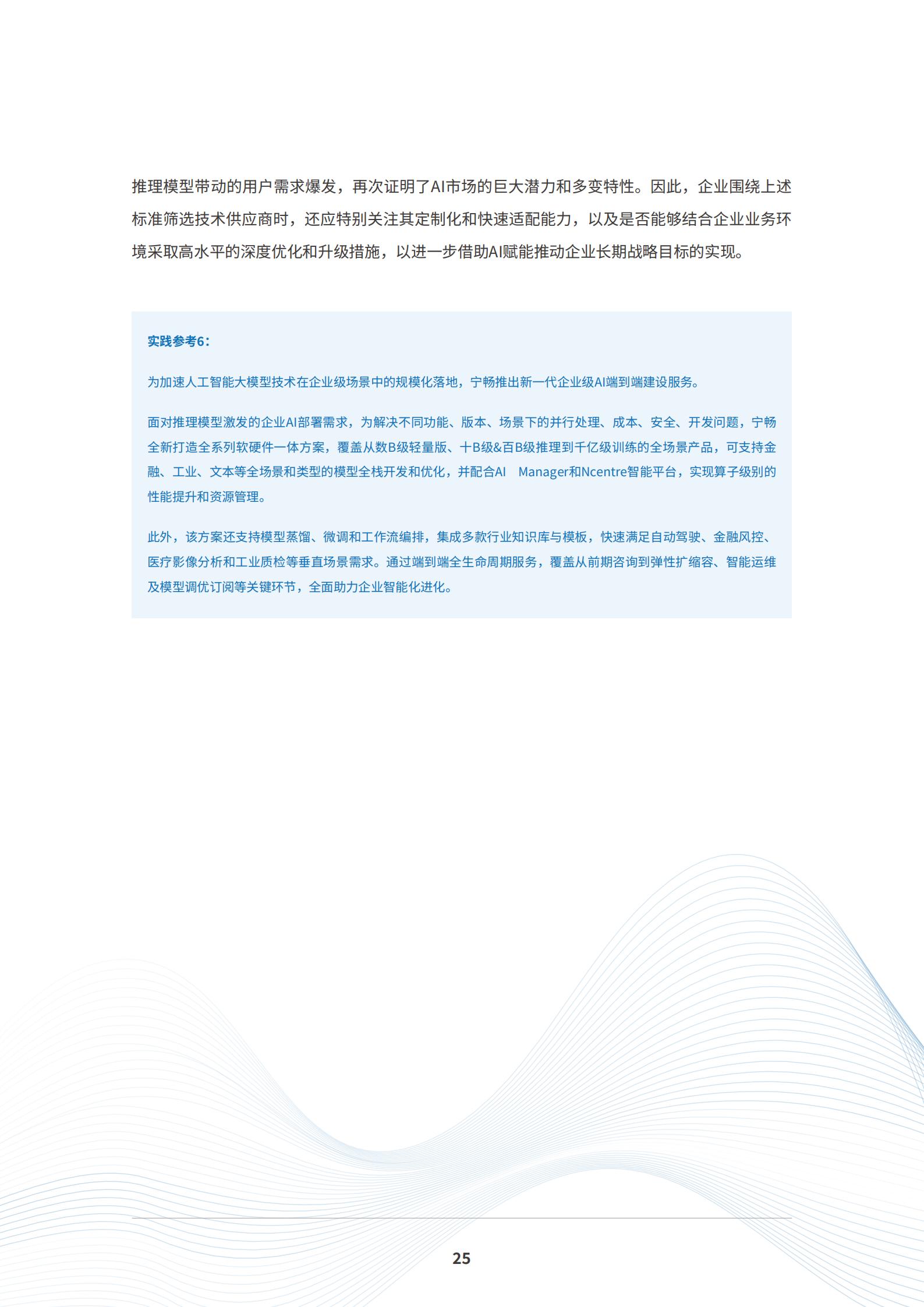 推理模型带动的用户需求爆发，再次证明了AI市场的巨大潜力和多变特性。因此，企业围绕上述标准筛选技术供应商时，还应特别关注其定制化和快速适配能力，以及是否能够结合企业业务环境采取高水平的深度优化和升级措施，以进一步借助AI赋能推动企业长期战略目标的实现。

实践参考6：

为加速人工智能大模型技术在企业级场景中的规模化落地，宁畅推出新一代企业级AI端到端建设服务。

面对推理模型激发的企业AI部署需求，为解决不同功能、版本、场景下的并行处理、成本、安全、开发问题，宁畅全新打造全系列软硬件一体方案，覆盖从数B级轻量版、十B级&百B级推理到千亿级训练的全场景产品，可支持金融、工业、文本等全场景和类型的模型全栈开发和优化，并配合AI Manager和Ncentre智能平台，实现算子级别的性能提升和资源管理。

此外，该方案还支持模型蒸馏、微调和工作流编排，集成多款行业知识库与模板，快速满足自动驾驶、金融风控、医疗影像分析和工业质检等垂直场景需求。通过端到端全生命周期服务，覆盖从前期咨询到弹性扩缩容、智能运维及模型调优订阅等关键环节，全面助力企业智能化进化。

25